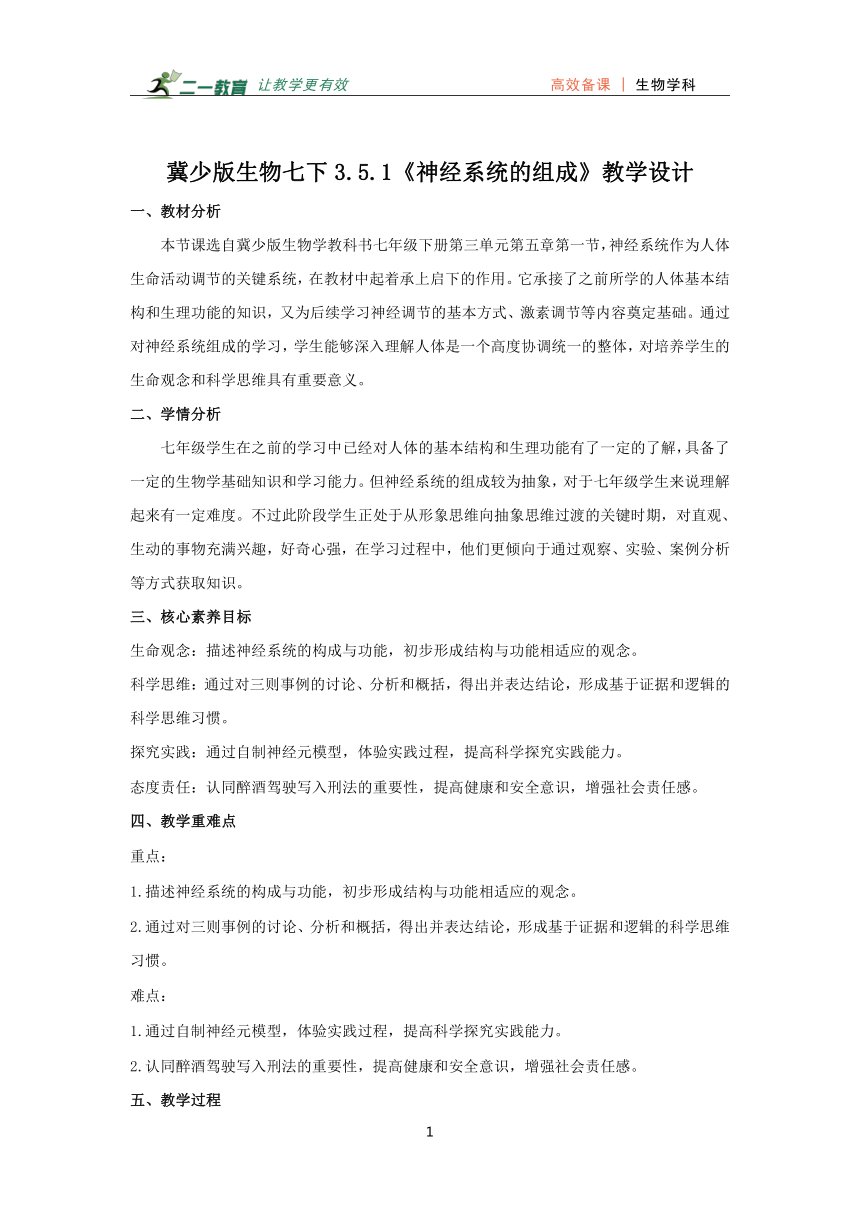 二一教育 让教学更有效 高效备课 | 生物学科

冀少版生物七下 3.5.1《神经系统的组成》教学设计

一、教材分析

本节课选自冀少版生物学教科书七年级下册第三单元第五章第一节，神经系统作为人体生命活动调节的关键系统，在教材中起着承上启下的作用。它承接了之前所学的人体基本结构和生理功能的知识，又为后续学习神经调节的基本方式、激素调节等内容奠定基础。通过对神经系统组成的学习，学生能够深入理解人体是一个高度协调统一的整体，对培养学生的生命观念和科学思维具有重要意义。

二、学情分析

七年级学生在之前的学习中已经对人体的基本结构和生理功能有了一定的了解，具备了一定的生物学基础知识和学习能力。但神经系统的组成较为抽象，对于七年级学生来说理解起来有一定难度。不过此阶段学生正处于从形象思维向抽象思维过渡的关键时期，对直观、生动的事物充满兴趣，好奇心强，在学习过程中，他们更倾向于通过观察、实验、案例分析等方式获取知识。

三、核心素养目标

生命观念：描述神经系统的构成与功能，初步形成结构与功能相适应的观念。

科学思维：通过对三则事例的讨论、分析和概括，得出并表达结论，形成基于证据和逻辑的科学思维习惯。

探究实践：通过自制神经元模型，体验实践过程，提高科学探究实践能力。

态度责任：认同醉酒驾驶写入刑法的重要性，提高健康和安全意识，增强社会责任感。

四、教学重难点

重点：

1.描述神经系统的构成与功能，初步形成结构与功能相适应的观念。

2.通过对三则事例的讨论、分析和概括，得出并表达结论，形成基于证据和逻辑的科学思维习惯。

难点：

1.通过自制神经元模型，体验实践过程，提高科学探究实践能力。

2.认同醉酒驾驶写入刑法的重要性，提高健康和安全意识，增强社会责任感。

五、教学过程

1